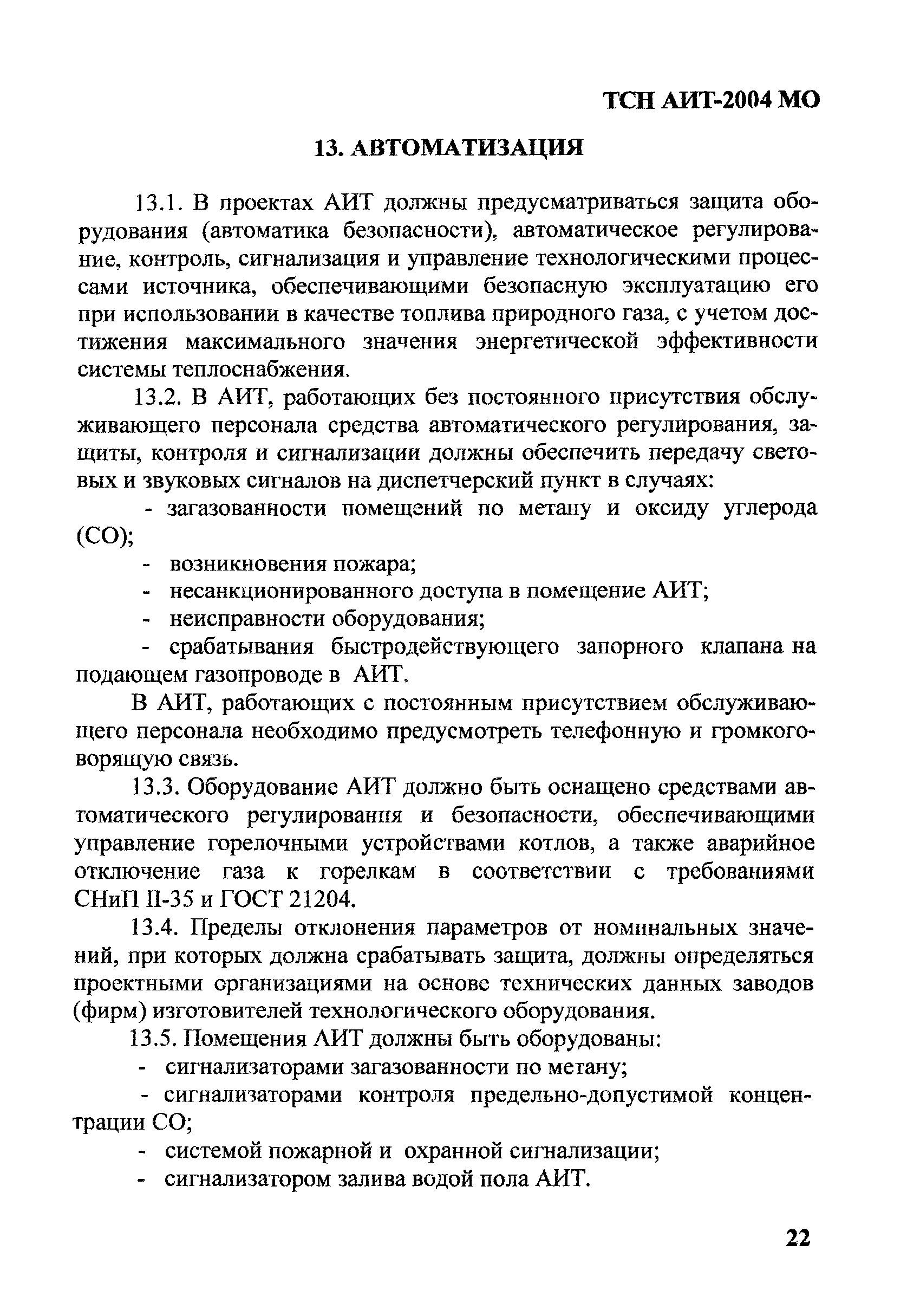 ТСН АИТ-2004 МО

13. АВТОМАТИЗАЦИЯ

13.1. В проектах АИТ должны предусматриваться защита оборудования (автоматика безопасности), автоматическое регулирование, контроль, сигнализация и управление технологическими процессами источника, обеспечивающими безопасную эксплуатацию его при использовании в качестве топлива природного газа, с учетом достижения максимального значения энергетической эффективности системы теплоснабжения.

13.2. В АИТ, работающих без постоянного присутствия обслуживающего персонала средства автоматического регулирования, защиты, контроля и сигнализации должны обеспечить передачу световых и звуковых сигналов на диспетчерский пункт в случаях:

- загазованности помещений по метану и оксиду углерода (СО);
- возникновения пожара;
- несанкционированного доступа в помещение АИТ;
- неисправности оборудования;
- срабатывания быстродействующего запорного клапана на подающем газопроводе в АИТ.

В АИТ, работающих с постоянным присутствием обслуживающего персонала необходимо предусмотреть телефонную и громкоговорящую связь.

13.3. Оборудование АИТ должно быть оснащено средствами автоматического регулирования и безопасности, обеспечивающими управление горелочными устройствами котлов, а также аварийное отключение газа к горелкам в соответствии с требованиями СНиП II-35 и ГОСТ 21204.

13.4. Пределы отклонения параметров от номинальных значений, при которых должна срабатывать защита, должны определяться проектными организациями на основе технических данных заводов (фирм) изготовителей технологического оборудования.

13.5. Помещения АИТ должны быть оборудованы:

- сигнализаторами загазованности по метану;
- сигнализаторами контроля предельно-допустимой концентрации СО;
- системой пожарной и охранной сигнализации;
- сигнализатором залива водой пола АИТ.

22